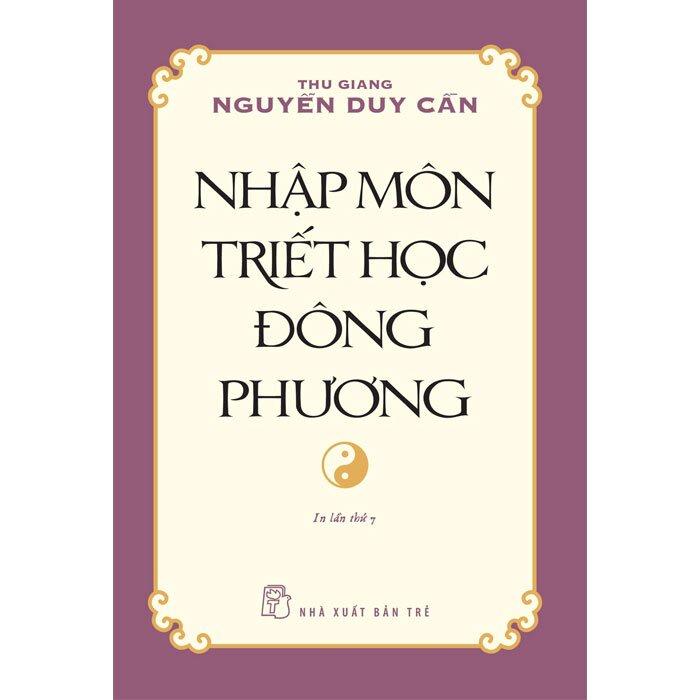 THU GIANG
NGUYỄN DUY CẦN

NHẬP MÔN TRIẾT HỌC ĐÔNG PHƯƠNG

In lần thứ 7

NHÀ XUẤT BẢN TRẺ